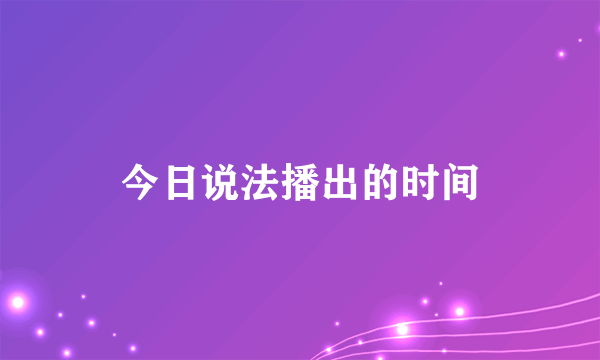 今日说法播出的时间